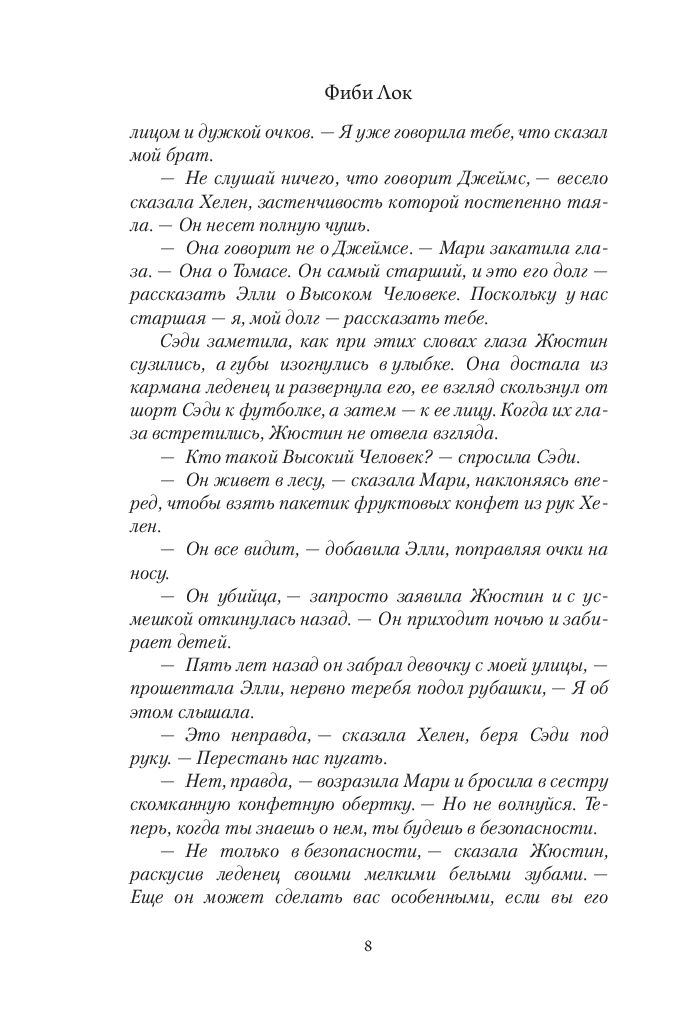 Фиби Лок

лицом и дужкой очков. — Я уже говорила тебе, что сказал мой брат.

— Не слушай ничего, что говорит Джеймс, — весело сказала Хелен, застенчивость которой постепенно таяла. — Он несет полную чушь.

— Она говорит не о Джеймсе. — Мари закатила глаза. — Она о Томасе. Он самый старший, и это его долг — рассказать Элли о Высоком Человеке. Поскольку у нас старшая — я, мой долг — рассказать тебе.

Сэди заметила, как при этих словах глаза Жюстин сузились, а губы изогнулись в улыбке. Она достала из кармана леденец и развернула его, ее взгляд скользнул от шорт Сэди к футболке, а затем — к ее лицу. Когда их глаза встретились, Жюстин не отвела взгляда.

— Кто такой Высокий Человек? — спросила Сэди.

— Он живет в лесу, — сказала Мари, наклоняясь вперед, чтобы взять пакетик фруктовых конфет из рук Хелен.

— Он все видит, — добавила Элли, поправляя очки на носу.

— Он убийца, — запросто заявила Жюстин и с усмешкой откинулась назад. — Он приходит ночью и забирает детей.

— Пять лет назад он забрал девочку с моей улицы, — прошептала Элли, нервно теребя подол рубашки, — Я об этом слышала.

— Это неправда, — сказала Хелен, беря Сэди под руку. — Перестань нас пугать.

— Нет, правда, — возразила Мари и бросила в сестру скомканную конфетную обертку. — Но не волнуйся. Теперь, когда ты знаешь о нем, ты будешь в безопасности.

— Не только в безопасности, — сказала Жюстин, раскусив леденец своими мелкими белыми зубами. — Еще он может сделать вас особенными, если вы его

8